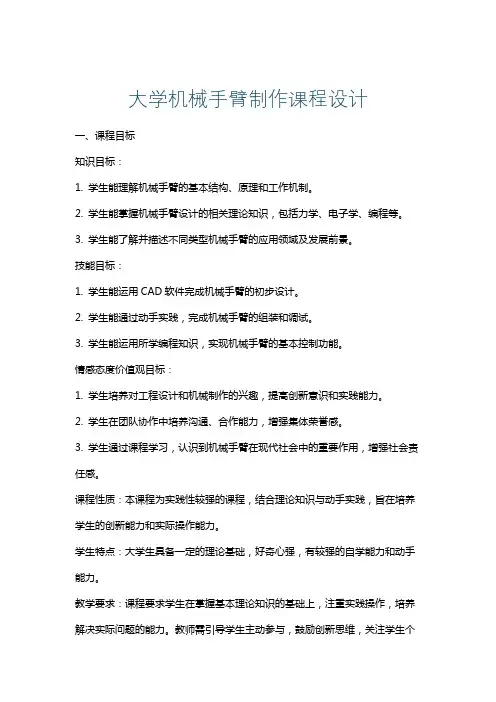 大学机械手臂制作课程设计

一、课程目标

知识目标：

1. 学生能理解机械手臂的基本结构、原理和工作机制。

2. 学生能掌握机械手臂设计的相关理论知识，包括力学、电子学、编程等。

3. 学生能了解并描述不同类型机械手臂的应用领域及发展前景。

技能目标：

1. 学生能运用 CAD 软件完成机械手臂的初步设计。

2. 学生能通过动手实践，完成机械手臂的组装和调试。

3. 学生能运用所学编程知识，实现机械手臂的基本控制功能。

情感态度价值观目标：

1. 学生培养对工程设计和机械制作的兴趣，提高创新意识和实践能力。

2. 学生在团队协作中培养沟通、合作能力，增强集体荣誉感。

3. 学生通过课程学习，认识到机械手臂在现代社会中的重要作用，增强社会责任感。

课程性质：本课程为实践性较强的课程，结合理论知识与动手实践，旨在培养学生的创新能力和实际操作能力。

学生特点：大学生具备一定的理论基础，好奇心强，有较强的自学能力和动手能力。

教学要求：课程要求学生在掌握基本理论知识的基础上，注重实践操作，培养解决实际问题的能力。教师需引导学生主动参与，鼓励创新思维，关注学生个